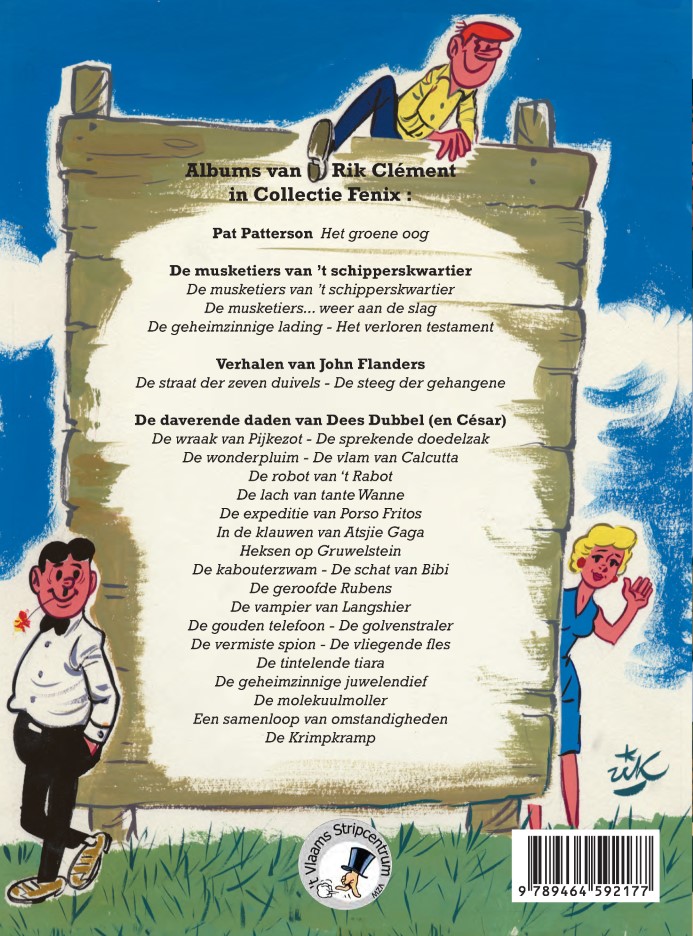 Albums van Rik Clément
in Collectie Fenix :

Pat Patterson Het groene oog

De musketiers van 't schipperskwartier
De musketiers van 't schipperskwartier
De musketiers... weer aan de slag
De geheimzinnige lading - Het verloren testament

Verhalen van John Flanders
De straat der zeven duivels - De steeg der gehangene

De daverende daden van Dees Dubbel (en César)
De wraak van Pijkezot - De sprekende doedelzak
De wonderpluim - De vlam van Calcutta
De robot van 't Rabot
De lach van tante Wanne
De expeditie van Porso Fritos
In de klauwen van Atsjie Gaga
Heksen op Gruwelstein
De kabouterzwam - De schat van Bibi
De geroofde Rubens
De vampier van Langshier
De gouden telefoon - De golvenstraler
De vermiste spion - De vliegende fles
De tintelende tiara
De geheimzinnige juwelendief
De molekuulmoller
Een samenloop van omstandigheden
De Krimpkramp

RiK

't Vlaams Stripcentrum

9 789464 592177